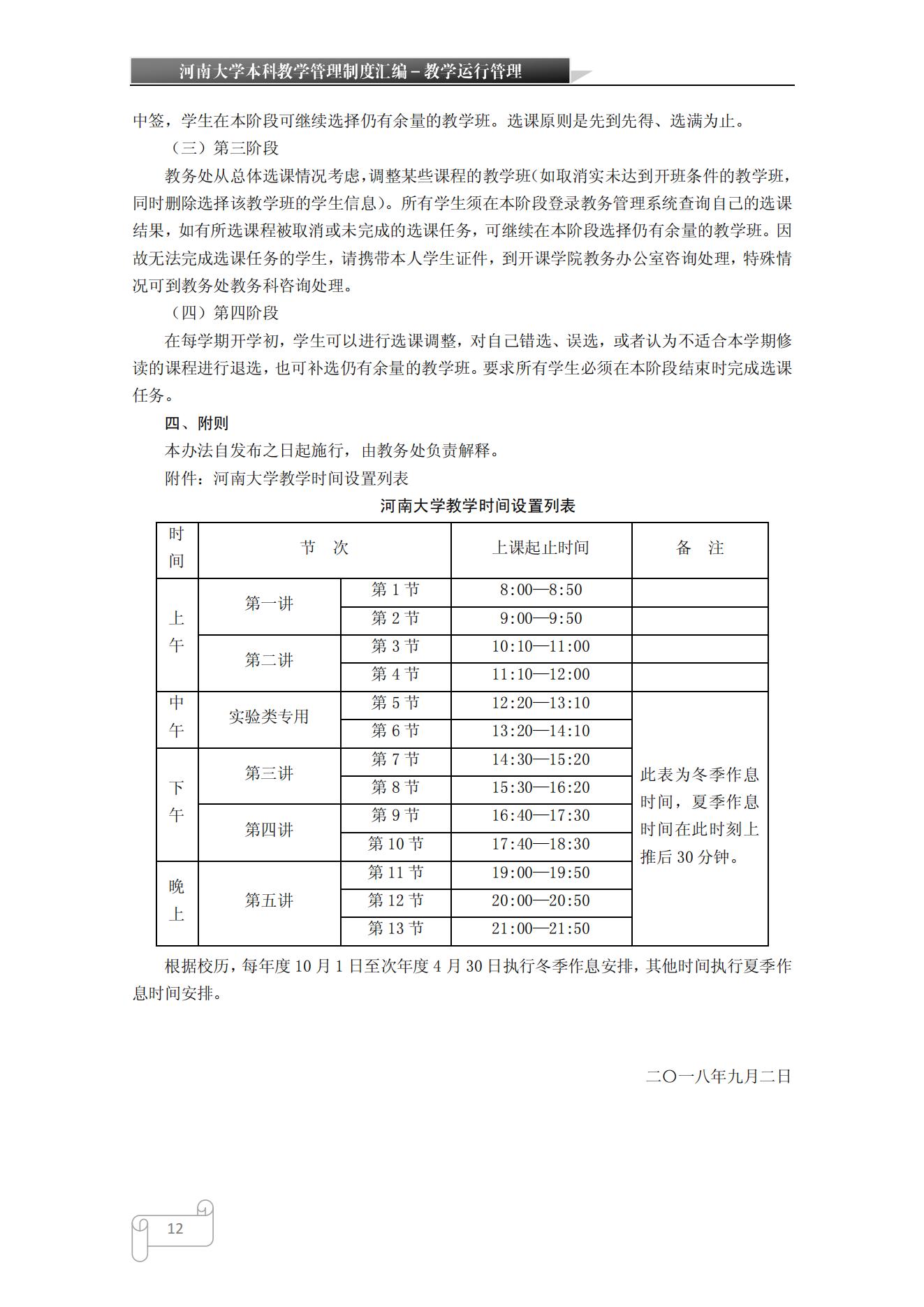 河南大学本科教学管理制度汇编－教学运行管理

中签，学生在本阶段可继续选择仍有余量的教学班。选课原则是先到先得、选满为止。

（三）第三阶段

教务处从总体选课情况考虑，调整某些课程的教学班(如取消实未达到开班条件的教学班，同时删除选择该教学班的学生信息)。所有学生须在本阶段登录教务管理系统查询自己的选课结果，如有所选课程被取消或未完成的选课任务，可继续在本阶段选择仍有余量的教学班。因故无法完成选课任务的学生，请携带本人学生证件，到开课学院教务办公室咨询处理，特殊情况可到教务处教务科咨询处理。

（四）第四阶段

在每学期开学初，学生可以进行选课调整，对自己错选、误选，或者认为不适合本学期修读的课程进行退选，也可补选仍有余量的教学班。要求所有学生必须在本阶段结束时完成选课任务。

四、附则

本办法自发布之日起施行，由教务处负责解释。

附件：河南大学教学时间设置列表

河南大学教学时间设置列表

| 时间 | 节　次 | | 上课起止时间 | 备　注 |
|---|---|---|---|---|
| 上午 | 第一讲 | 第 1 节 | 8:00—8:50 | |
| | | 第 2 节 | 9:00—9:50 | |
| | 第二讲 | 第 3 节 | 10:10—11:00 | |
| | | 第 4 节 | 11:10—12:00 | |
| 中午 | 实验类专用 | 第 5 节 | 12:20—13:10 | 此表为冬季作息时间，夏季作息时间在此时刻上推后 30 分钟。 |
| | | 第 6 节 | 13:20—14:10 | |
| 下午 | 第三讲 | 第 7 节 | 14:30—15:20 | |
| | | 第 8 节 | 15:30—16:20 | |
| | 第四讲 | 第 9 节 | 16:40—17:30 | |
| | | 第 10 节 | 17:40—18:30 | |
| 晚上 | 第五讲 | 第 11 节 | 19:00—19:50 | |
| | | 第 12 节 | 20:00—20:50 | |
| | | 第 13 节 | 21:00—21:50 | |

根据校历，每年度 10 月 1 日至次年度 4 月 30 日执行冬季作息安排，其他时间执行夏季作息时间安排。

二〇一八年九月二日

12